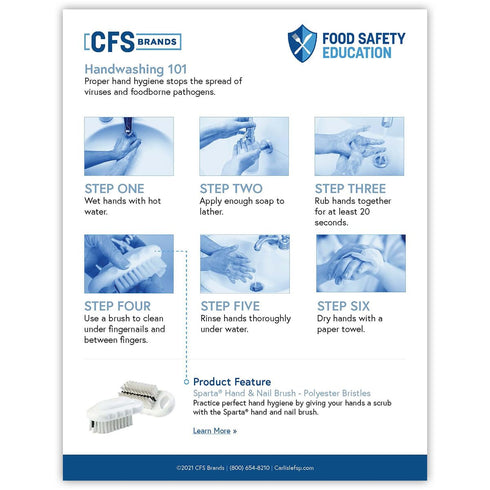 CFS BRANDS

FOOD SAFETY EDUCATION

Handwashing 101
Proper hand hygiene stops the spread of viruses and foodborne pathogens.

STEP ONE
Wet hands with hot water.

STEP TWO
Apply enough soap to lather.

STEP THREE
Rub hands together for at least 20 seconds.

STEP FOUR
Use a brush to clean under fingernails and between fingers.

STEP FIVE
Rinse hands thoroughly under water.

STEP SIX
Dry hands with a paper towel.

Product Feature
Sparta® Hand & Nail Brush - Polyester Bristles
Practice perfect hand hygiene by giving your hands a scrub with the Sparta® hand and nail brush.

Learn More »

©2021 CFS Brands | (800) 654-8210 | Carlislefsp.com